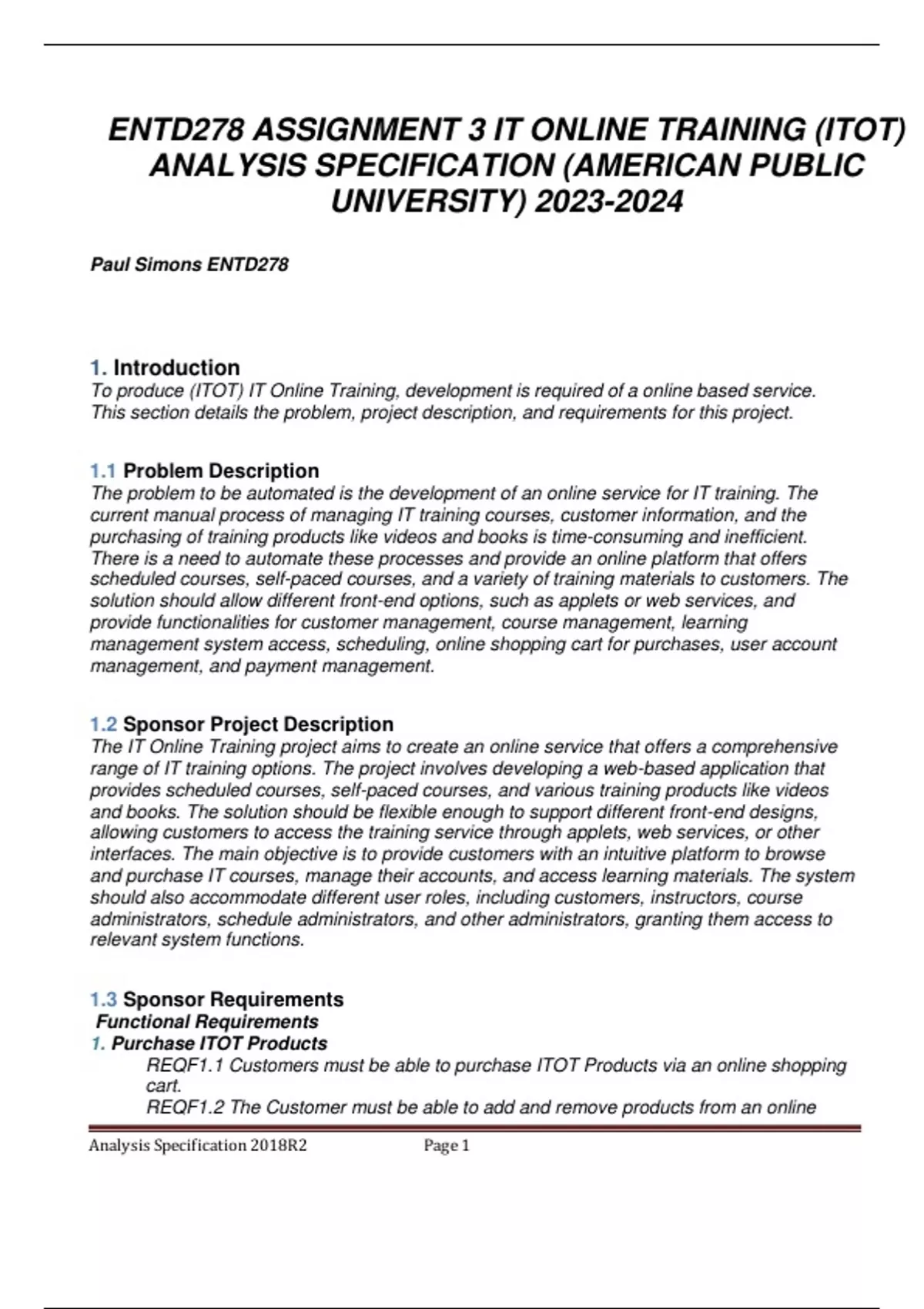 ENTD278 ASSIGNMENT 3 IT ONLINE TRAINING (ITOT) ANALYSIS SPECIFICATION (AMERICAN PUBLIC UNIVERSITY) 2023-2024

Paul Simons ENTD278

1. Introduction
To produce (ITOT) IT Online Training, development is required of a online based service. This section details the problem, project description, and requirements for this project.

1.1 Problem Description
The problem to be automated is the development of an online service for IT training. The current manual process of managing IT training courses, customer information, and the purchasing of training products like videos and books is time-consuming and inefficient. There is a need to automate these processes and provide an online platform that offers scheduled courses, self-paced courses, and a variety of training materials to customers. The solution should allow different front-end options, such as applets or web services, and provide functionalities for customer management, course management, learning management system access, scheduling, online shopping cart for purchases, user account management, and payment management.

1.2 Sponsor Project Description
The IT Online Training project aims to create an online service that offers a comprehensive range of IT training options. The project involves developing a web-based application that provides scheduled courses, self-paced courses, and various training products like videos and books. The solution should be flexible enough to support different front-end designs, allowing customers to access the training service through applets, web services, or other interfaces. The main objective is to provide customers with an intuitive platform to browse and purchase IT courses, manage their accounts, and access learning materials. The system should also accommodate different user roles, including customers, instructors, course administrators, schedule administrators, and other administrators, granting them access to relevant system functions.

1.3 Sponsor Requirements
Functional Requirements
1. Purchase ITOT Products
REQF1.1 Customers must be able to purchase ITOT Products via an online shopping cart.
REQF1.2 The Customer must be able to add and remove products from an online

Analysis Specification 2018R2 Page 1